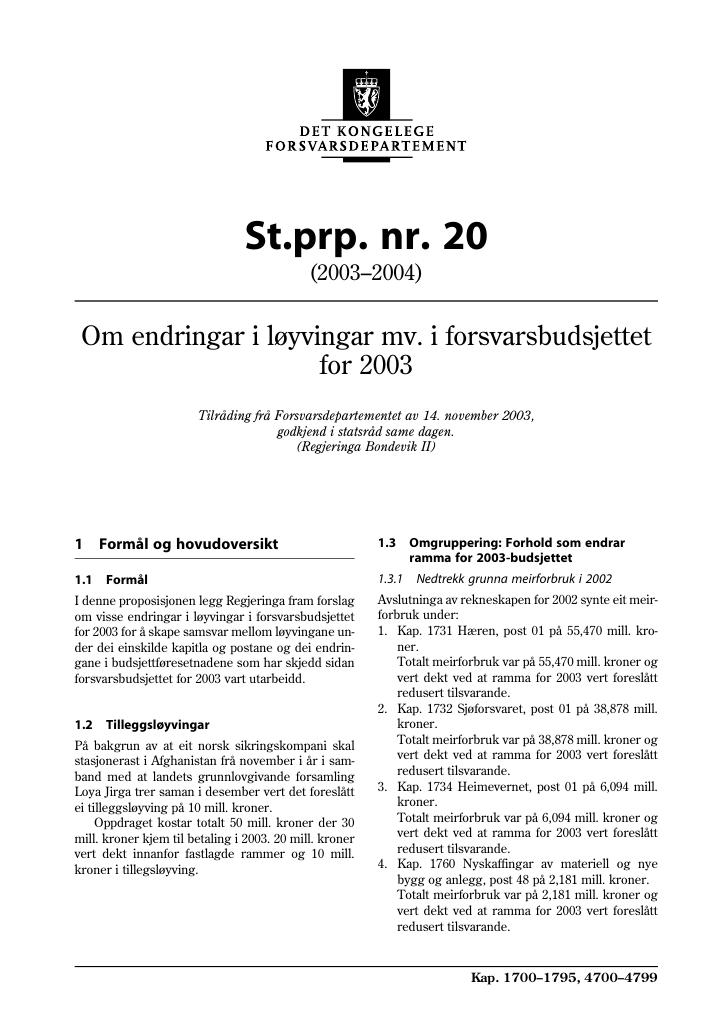 DET KONGELEGE
FORSVARSDEPARTEMENT

St.prp. nr. 20

(2003–2004)

Om endringar i løyvingar mv. i forsvarsbudsjettet for 2003

Tilråding frå Forsvarsdepartementet av 14. november 2003, godkjend i statsråd same dagen.
(Regjeringa Bondevik II)

1 Formål og hovudoversikt

1.1 Formål

I denne proposisjonen legg Regjeringa fram forslag om visse endringar i løyvingar i forsvarsbudsjettet for 2003 for å skape samsvar mellom løyvingane under dei einskilde kapitla og postane og dei endringane i budsjettføresetnadene som har skjedd sidan forsvarsbudsjettet for 2003 vart utarbeidd.

1.2 Tilleggsløyvingar

På bakgrun av at eit norsk sikringskompani skal stasjonerast i Afghanistan frå november i år i samband med at landets grunnlovgivande forsamling Loya Jirga trer saman i desember vert det foreslått ei tilleggsløyving på 10 mill. kroner.

Oppdraget kostar totalt 50 mill. kroner der 30 mill. kroner kjem til betaling i 2003. 20 mill. kroner vert dekt innanfor fastlagde rammer og 10 mill. kroner i tillegsløyving.

1.3 Omgruppering: Forhold som endrar ramma for 2003-budsjettet

1.3.1 Nedtrekk grunna meirforbruk i 2002

Avslutninga av rekneskapen for 2002 synte eit meirforbruk under:

1. Kap. 1731 Hæren, post 01 på 55,470 mill. kroner.
Totalt meirforbruk var på 55,470 mill. kroner og vert dekt ved at ramma for 2003 vert foreslått redusert tilsvarande.
2. Kap. 1732 Sjøforsvaret, post 01 på 38,878 mill. kroner.
Totalt meirforbruk var på 38,878 mill. kroner og vert dekt ved at ramma for 2003 vert foreslått redusert tilsvarande.
3. Kap. 1734 Heimevernet, post 01 på 6,094 mill. kroner.
Totalt meirforbruk var på 6,094 mill. kroner og vert dekt ved at ramma for 2003 vert foreslått redusert tilsvarande.
4. Kap. 1760 Nyskaffingar av materiell og nye bygg og anlegg, post 48 på 2,181 mill. kroner.
Totalt meirforbruk var på 2,181 mill. kroner og vert dekt ved at ramma for 2003 vert foreslått redusert tilsvarande.

Kap. 1700–1795, 4700–4799